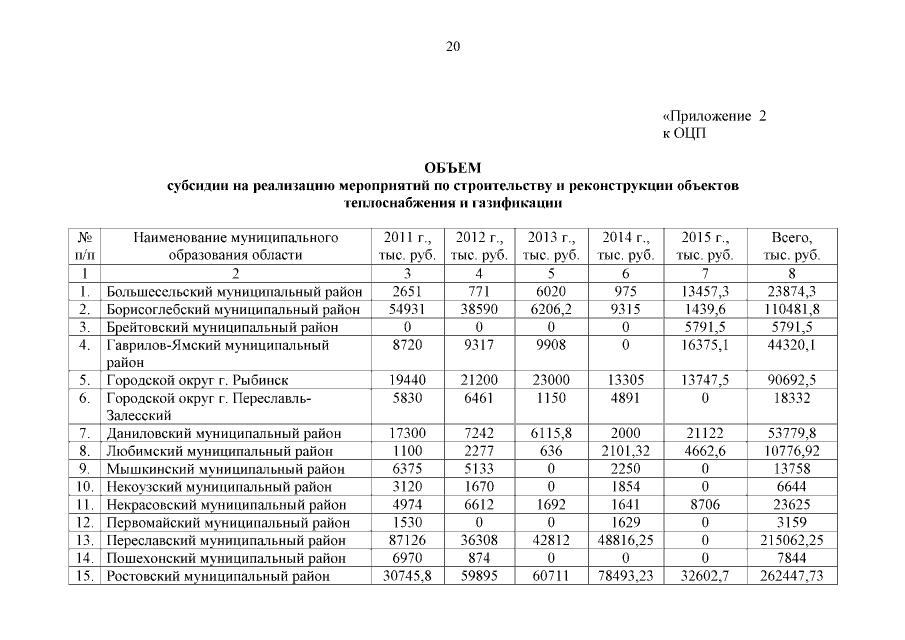 20

«Приложение 2
к ОЦП

ОБЪЕМ
субсидии на реализацию мероприятий по строительству и реконструкции объектов теплоснабжения и газификации

| № п/п | Наименование муниципального образования области | 2011 г., тыс. руб. | 2012 г., тыс. руб. | 2013 г., тыс. руб. | 2014 г., тыс. руб. | 2015 г., тыс. руб. | Всего, тыс. руб. |
|---|---|---|---|---|---|---|---|
| 1 | 2 | 3 | 4 | 5 | 6 | 7 | 8 |
| 1. | Большесельский муниципальный район | 2651 | 771 | 6020 | 975 | 13457,3 | 23874,3 |
| 2. | Борисоглебский муниципальный район | 54931 | 38590 | 6206,2 | 9315 | 1439,6 | 110481,8 |
| 3. | Брейтовский муниципальный район | 0 | 0 | 0 | 0 | 5791,5 | 5791,5 |
| 4. | Гаврилов-Ямский муниципальный район | 8720 | 9317 | 9908 | 0 | 16375,1 | 44320,1 |
| 5. | Городской округ г. Рыбинск | 19440 | 21200 | 23000 | 13305 | 13747,5 | 90692,5 |
| 6. | Городской округ г. Переславль-Залесский | 5830 | 6461 | 1150 | 4891 | 0 | 18332 |
| 7. | Даниловский муниципальный район | 17300 | 7242 | 6115,8 | 2000 | 21122 | 53779,8 |
| 8. | Любимский муниципальный район | 1100 | 2277 | 636 | 2101,32 | 4662,6 | 10776,92 |
| 9. | Мышкинский муниципальный район | 6375 | 5133 | 0 | 2250 | 0 | 13758 |
| 10. | Некоузский муниципальный район | 3120 | 1670 | 0 | 1854 | 0 | 6644 |
| 11. | Некрасовский муниципальный район | 4974 | 6612 | 1692 | 1641 | 8706 | 23625 |
| 12. | Первомайский муниципальный район | 1530 | 0 | 0 | 1629 | 0 | 3159 |
| 13. | Переславский муниципальный район | 87126 | 36308 | 42812 | 48816,25 | 0 | 215062,25 |
| 14. | Пошехонский муниципальный район | 6970 | 874 | 0 | 0 | 0 | 7844 |
| 15. | Ростовский муниципальный район | 30745,8 | 59895 | 60711 | 78493,23 | 32602,7 | 262447,73 |